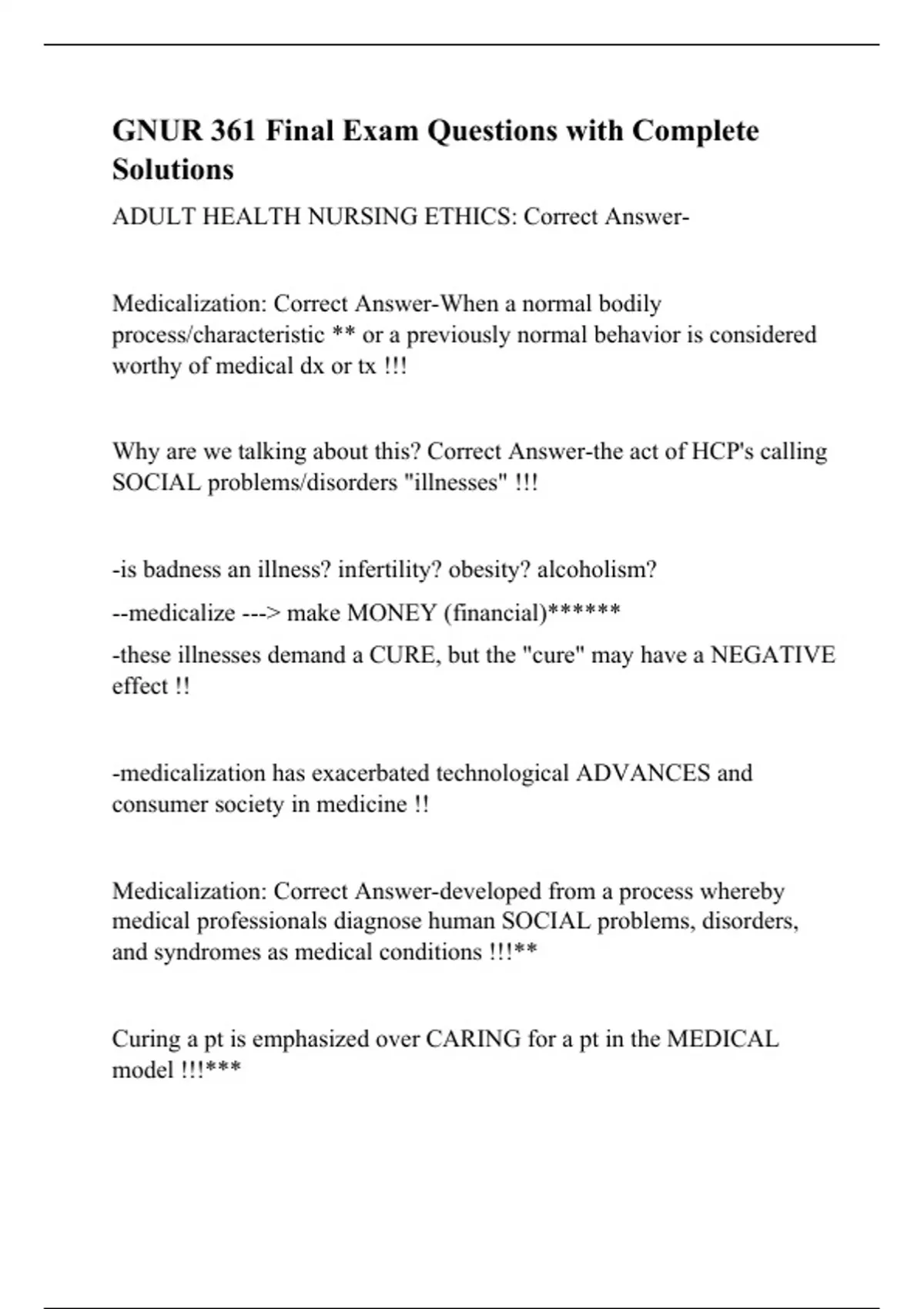 GNUR 361 Final Exam Questions with Complete Solutions

ADULT HEALTH NURSING ETHICS: Correct Answer-

Medicalization: Correct Answer-When a normal bodily process/characteristic ** or a previously normal behavior is considered worthy of medical dx or tx !!!

Why are we talking about this? Correct Answer-the act of HCP's calling SOCIAL problems/disorders "illnesses" !!!

-is badness an illness? infertility? obesity? alcoholism?

--medicalize ---> make MONEY (financial)******

-these illnesses demand a CURE, but the "cure" may have a NEGATIVE effect !!

-medicalization has exacerbated technological ADVANCES and consumer society in medicine !!

Medicalization: Correct Answer-developed from a process whereby medical professionals diagnose human SOCIAL problems, disorders, and syndromes as medical conditions !!!**

Curing a pt is emphasized over CARING for a pt in the MEDICAL model !!!***